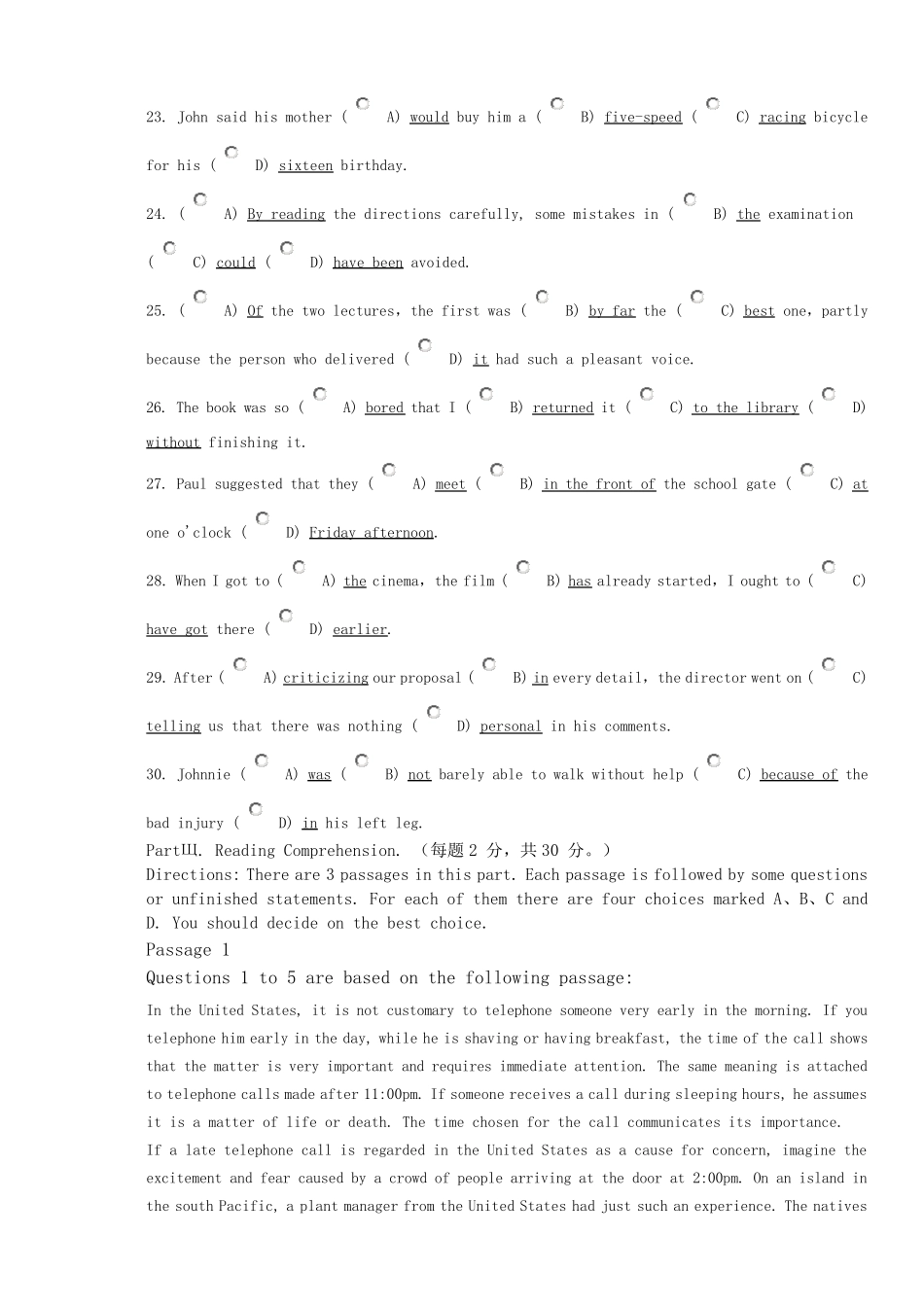 23. John said his mother ( A) would buy him a ( B) five-speed ( C) racing bicycle for his ( D) sixteen birthday.

24. ( A) By reading the directions carefully, some mistakes in ( B) the examination ( C) could ( D) have been avoided.

25. ( A) Of the two lectures, the first was ( B) by far the ( C) best one, partly because the person who delivered ( D) it had such a pleasant voice.

26. The book was so ( A) bored that I ( B) returned it ( C) to the library ( D) without finishing it.

27. Paul suggested that they ( A) meet ( B) in the front of the school gate ( C) at one o'clock ( D) Friday afternoon.

28. When I got to ( A) the cinema, the film ( B) has already started, I ought to ( C) have got there ( D) earlier.

29. After ( A) criticizing our proposal ( B) in every detail, the director went on ( C) telling us that there was nothing ( D) personal in his comments.

30. Johnnie ( A) was ( B) not barely able to walk without help ( C) because of the bad injury ( D) in his left leg.

PartⅢ. Reading Comprehension. （每题 2 分，共 30 分。）
Directions: There are 3 passages in this part. Each passage is followed by some questions or unfinished statements. For each of them there are four choices marked A、B、C and D. You should decide on the best choice.
Passage 1
Questions 1 to 5 are based on the following passage:

In the United States, it is not customary to telephone someone very early in the morning. If you telephone him early in the day, while he is shaving or having breakfast, the time of the call shows that the matter is very important and requires immediate attention. The same meaning is attached to telephone calls made after 11:00pm. If someone receives a call during sleeping hours, he assumes it is a matter of life or death. The time chosen for the call communicates its importance.

If a late telephone call is regarded in the United States as a cause for concern, imagine the excitement and fear caused by a crowd of people arriving at the door at 2:00pm. On an island in the south Pacific, a plant manager from the United States had just such an experience. The natives